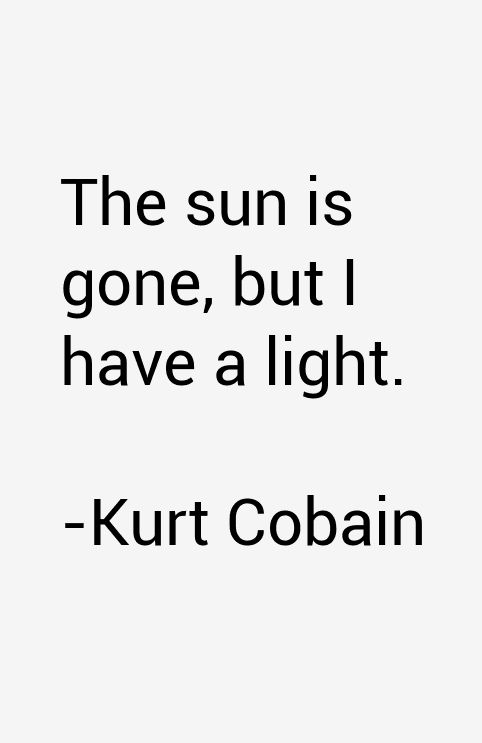 The sun is gone, but I have a light.

-Kurt Cobain